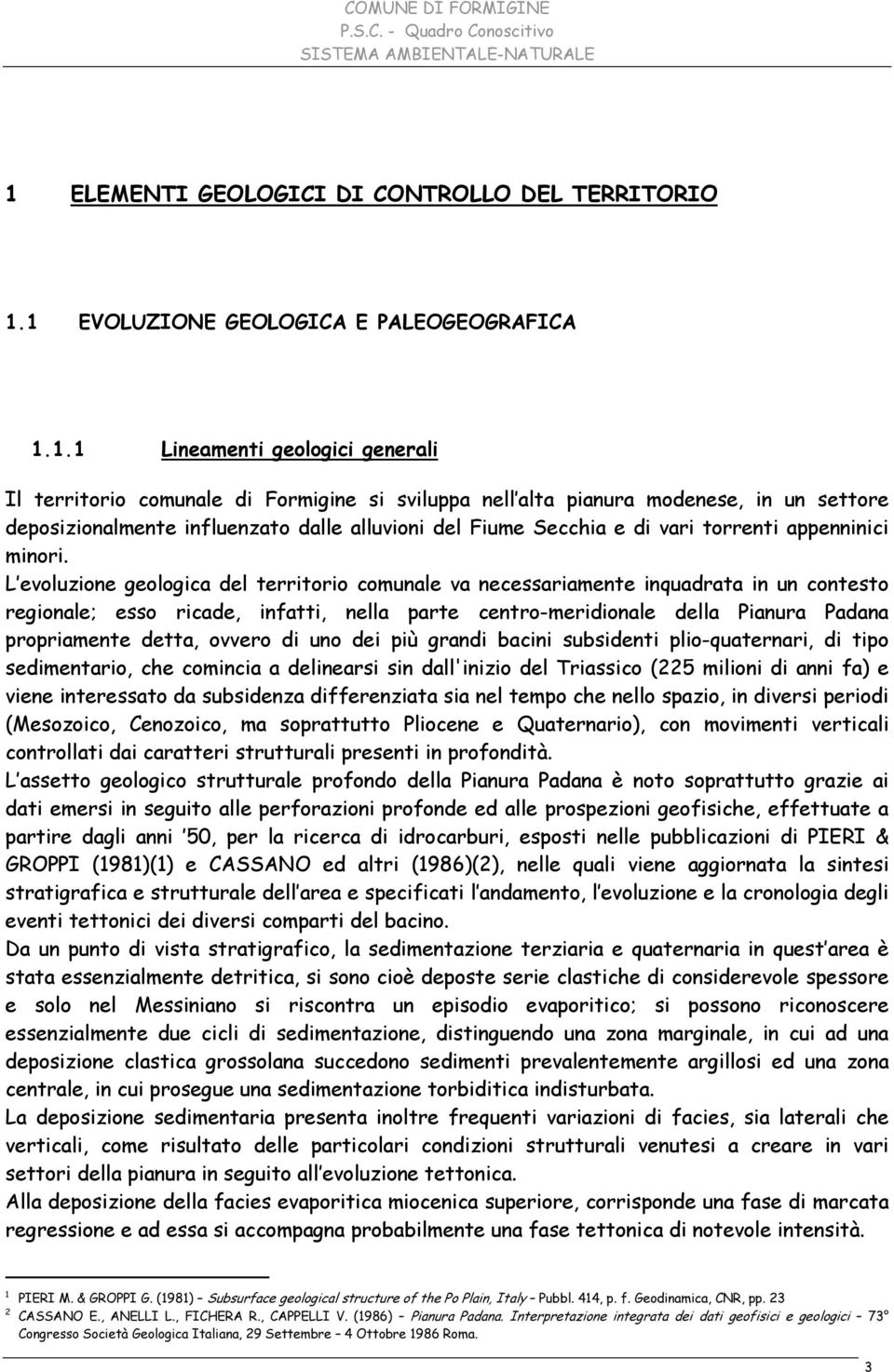 COMUNE DI FORMIGINE
P.S.C. - Quadro Conoscitivo
SISTEMA AMBIENTALE-NATURALE

1 ELEMENTI GEOLOGICI DI CONTROLLO DEL TERRITORIO

1.1 EVOLUZIONE GEOLOGICA E PALEOGEOGRAFICA

1.1.1 Lineamenti geologici generali

Il territorio comunale di Formigine si sviluppa nell alta pianura modenese, in un settore deposizionalmente influenzato dalle alluvioni del Fiume Secchia e di vari torrenti appenninici minori.

L evoluzione geologica del territorio comunale va necessariamente inquadrata in un contesto regionale; esso ricade, infatti, nella parte centro-meridionale della Pianura Padana propriamente detta, ovvero di uno dei più grandi bacini subsidenti plio-quaternari, di tipo sedimentario, che comincia a delinearsi sin dall'inizio del Triassico (225 milioni di anni fa) e viene interessato da subsidenza differenziata sia nel tempo che nello spazio, in diversi periodi (Mesozoico, Cenozoico, ma soprattutto Pliocene e Quaternario), con movimenti verticali controllati dai caratteri strutturali presenti in profondità.

L assetto geologico strutturale profondo della Pianura Padana è noto soprattutto grazie ai dati emersi in seguito alle perforazioni profonde ed alle prospezioni geofisiche, effettuate a partire dagli anni '50, per la ricerca di idrocarburi, esposti nelle pubblicazioni di PIERI & GROPPI (1981)(1) e CASSANO ed altri (1986)(2), nelle quali viene aggiornata la sintesi stratigrafica e strutturale dell area e specificati l andamento, l evoluzione e la cronologia degli eventi tettonici dei diversi comparti del bacino.

Da un punto di vista stratigrafico, la sedimentazione terziaria e quaternaria in quest area è stata essenzialmente detritica, si sono cioè deposte serie clastiche di considerevole spessore e solo nel Messiniano si riscontra un episodio evaporitico; si possono riconoscere essenzialmente due cicli di sedimentazione, distinguendo una zona marginale, in cui ad una deposizione clastica grossolana succedono sedimenti prevalentemente argillosi ed una zona centrale, in cui prosegue una sedimentazione torbiditica indisturbata.

La deposizione sedimentaria presenta inoltre frequenti variazioni di facies, sia laterali che verticali, come risultato delle particolari condizioni strutturali venutesi a creare in vari settori della pianura in seguito all evoluzione tettonica.

Alla deposizione della facies evaporitica miocenica superiore, corrisponde una fase di marcata regressione e ad essa si accompagna probabilmente una fase tettonica di notevole intensità.

1 PIERI M. & GROPPI G. (1981) – Subsurface geological structure of the Po Plain, Italy – Pubbl. 414, p. f. Geodinamica, CNR, pp. 23
2 CASSANO E., ANELLI L., FICHERA R., CAPPELLI V. (1986) – Pianura Padana. Interpretazione integrata dei dati geofisici e geologici – 73° Congresso Società Geologica Italiana, 29 Settembre – 4 Ottobre 1986 Roma.

3